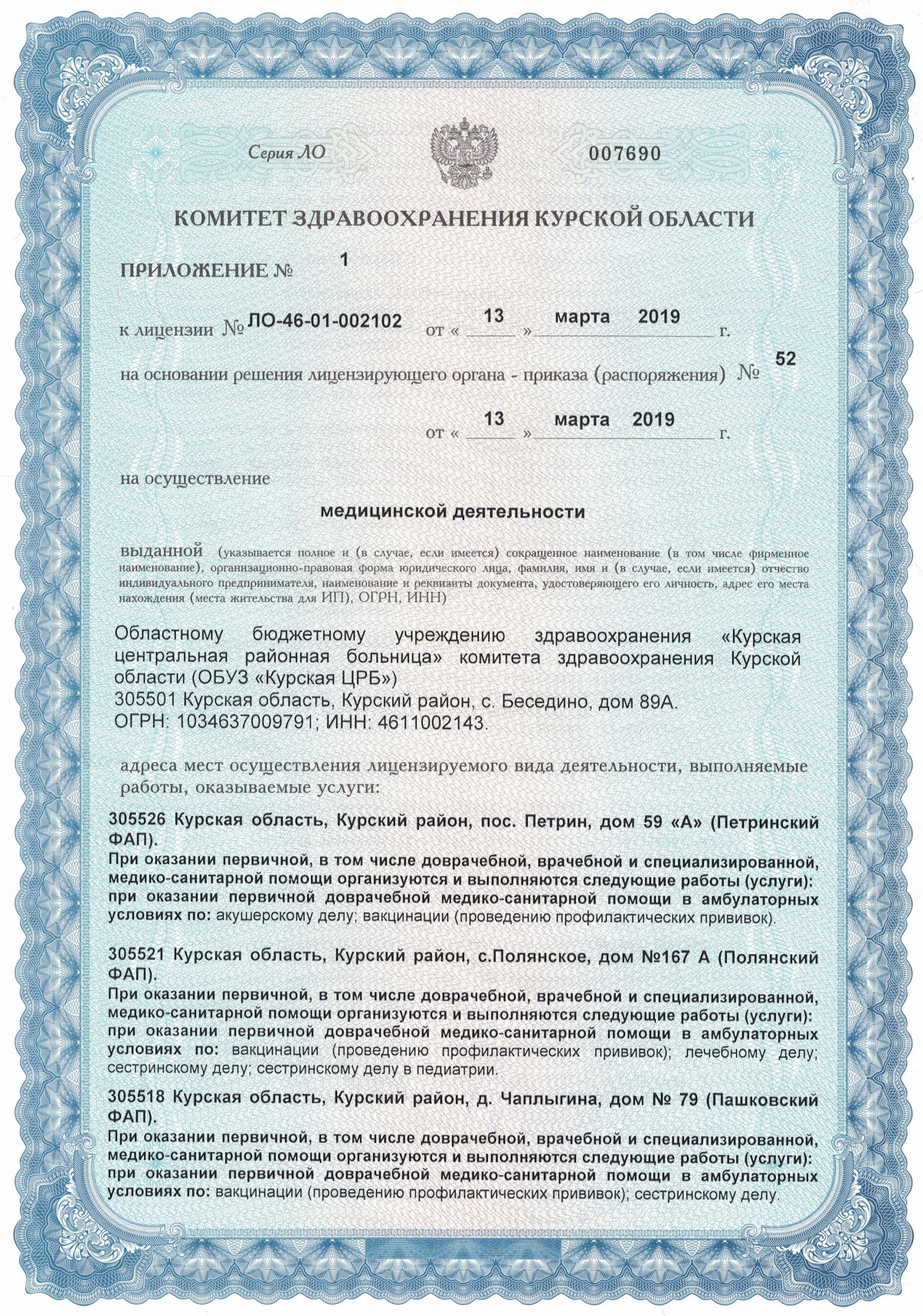 Серия ЛО 007690

КОМИТЕТ ЗДРАВООХРАНЕНИЯ КУРСКОЙ ОБЛАСТИ

ПРИЛОЖЕНИЕ № 1

к лицензии № ЛО-46-01-002102 от « 13 » марта 2019 г.

на основании решения лицензирующего органа - приказа (распоряжения) № 52

от « 13 » марта 2019 г.

на осуществление

медицинской деятельности

выданной (указывается полное и (в случае, если имеется) сокращенное наименование (в том числе фирменное наименование), организационно-правовая форма юридического лица, фамилия, имя и (в случае, если имеется) отчество индивидуального предпринимателя, наименование и реквизиты документа, удостоверяющего его личность, адрес его места нахождения (места жительства для ИП), ОГРН, ИНН)

Областному бюджетному учреждению здравоохранения «Курская центральная районная больница» комитета здравоохранения Курской области (ОБУЗ «Курская ЦРБ»)
305501 Курская область, Курский район, с. Беседино, дом 89А.
ОГРН: 1034637009791; ИНН: 4611002143.

адреса мест осуществления лицензируемого вида деятельности, выполняемые работы, оказываемые услуги:

305526 Курская область, Курский район, пос. Петрин, дом 59 «А» (Петринский ФАП).
При оказании первичной, в том числе доврачебной, врачебной и специализированной, медико-санитарной помощи организуются и выполняются следующие работы (услуги): при оказании первичной доврачебной медико-санитарной помощи в амбулаторных условиях по: акушерскому делу; вакцинации (проведению профилактических прививок).

305521 Курская область, Курский район, с.Полянское, дом №167 А (Полянский ФАП).
При оказании первичной, в том числе доврачебной, врачебной и специализированной, медико-санитарной помощи организуются и выполняются следующие работы (услуги): при оказании первичной доврачебной медико-санитарной помощи в амбулаторных условиях по: вакцинации (проведению профилактических прививок); лечебному делу; сестринскому делу; сестринскому делу в педиатрии.

305518 Курская область, Курский район, д. Чаплыгина, дом № 79 (Пашковский ФАП).
При оказании первичной, в том числе доврачебной, врачебной и специализированной, медико-санитарной помощи организуются и выполняются следующие работы (услуги): при оказании первичной доврачебной медико-санитарной помощи в амбулаторных условиях по: вакцинации (проведению профилактических прививок); сестринскому делу.